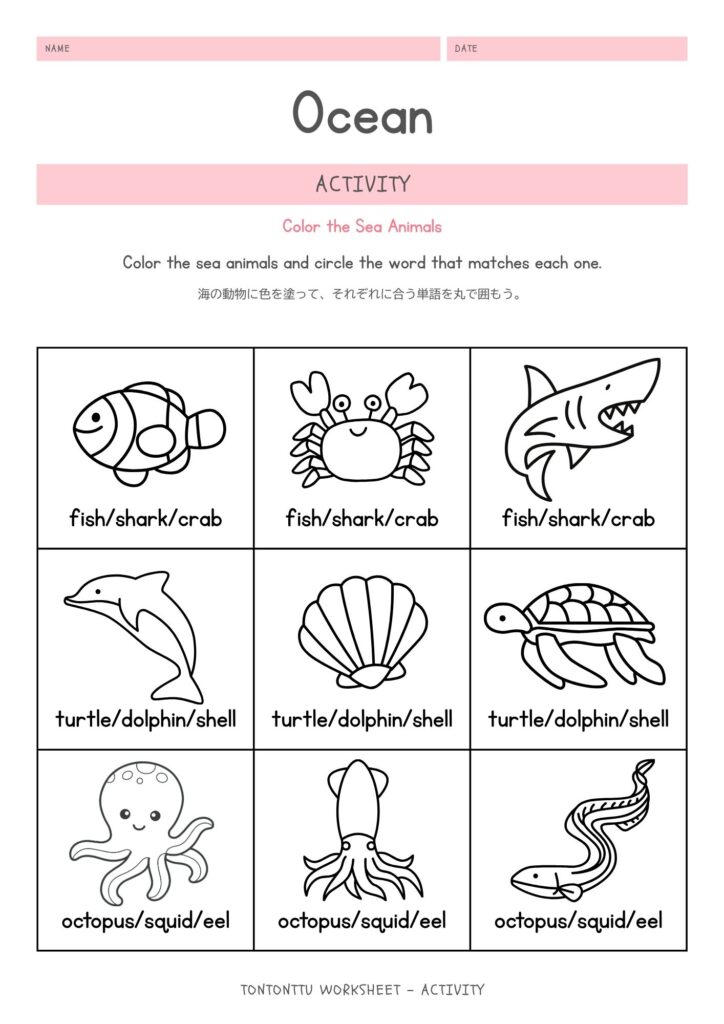 NAME

DATE

Ocean

ACTIVITY

Color the Sea Animals

Color the sea animals and circle the word that matches each one.

海の動物に色を塗って、それぞれに合う単語を丸で囲もう。

| fish/shark/crab | fish/shark/crab | fish/shark/crab |
|---|---|---|
| turtle/dolphin/shell | turtle/dolphin/shell | turtle/dolphin/shell |
| octopus/squid/eel | octopus/squid/eel | octopus/squid/eel |

TONTONTTU WORKSHEET - ACTIVITY